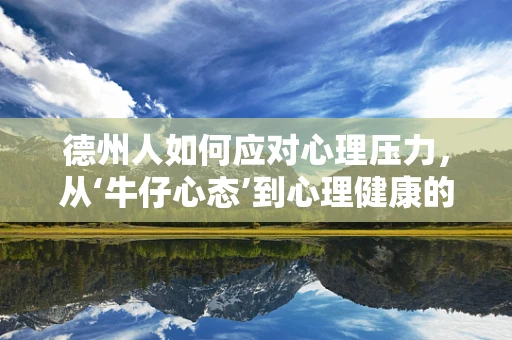 德州人如何应对心理压力，从‘牛仔心态’到心理健康的